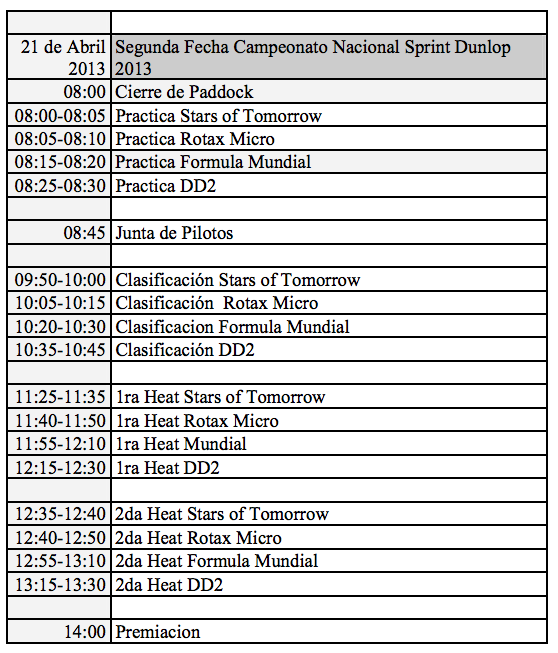 | | |
|---|---|
| 21 de Abril 2013 | Segunda Fecha Campeonato Nacional Sprint Dunlop 2013 |
| 08:00 | Cierre de Paddock |
| 08:00-08:05 | Practica Stars of Tomorrow |
| 08:05-08:10 | Practica Rotax Micro |
| 08:15-08:20 | Practica Formula Mundial |
| 08:25-08:30 | Practica DD2 |
| | |
| 08:45 | Junta de Pilotos |
| | |
| 09:50-10:00 | Clasificación Stars of Tomorrow |
| 10:05-10:15 | Clasificación  Rotax Micro |
| 10:20-10:30 | Clasificacion Formula Mundial |
| 10:35-10:45 | Clasificación DD2 |
| | |
| 11:25-11:35 | 1ra Heat Stars of Tomorrow |
| 11:40-11:50 | 1ra Heat Rotax Micro |
| 11:55-12:10 | 1ra Heat Mundial |
| 12:15-12:30 | 1ra Heat DD2 |
| | |
| 12:35-12:40 | 2da Heat Stars of Tomorrow |
| 12:40-12:50 | 2da Heat Rotax Micro |
| 12:55-13:10 | 2da Heat Formula Mundial |
| 13:15-13:30 | 2da Heat DD2 |
| | |
| 14:00 | Premiacion |